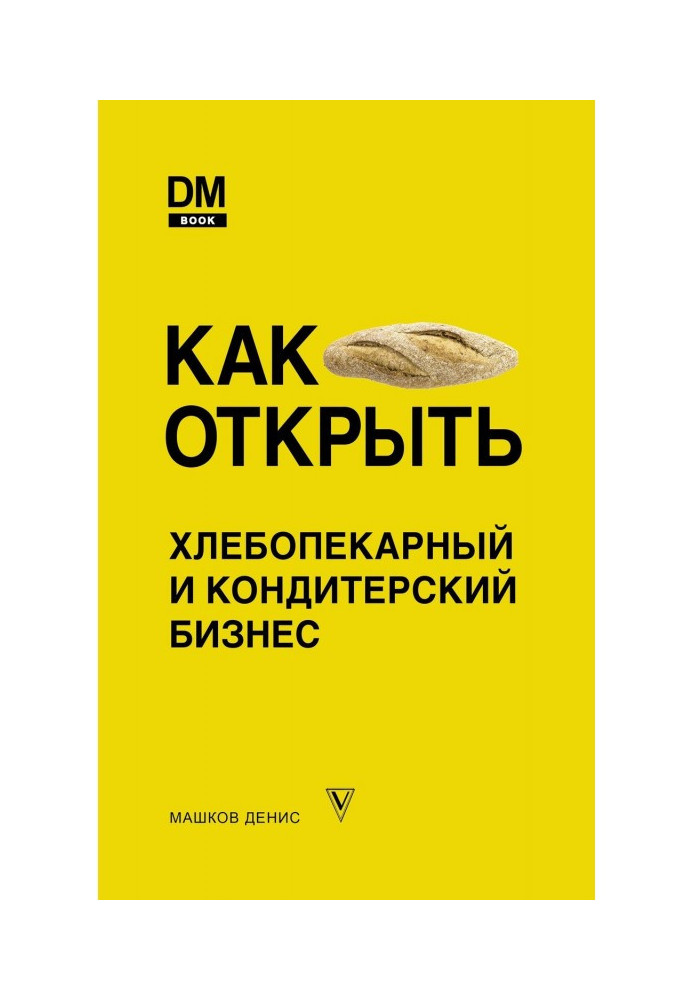 DM
BOOK

КАК
ОТКРЫТЬ

ХЛЕБОПЕКАРНЫЙ
И КОНДИТЕРСКИЙ
БИЗНЕС

МАШКОВ ДЕНИС